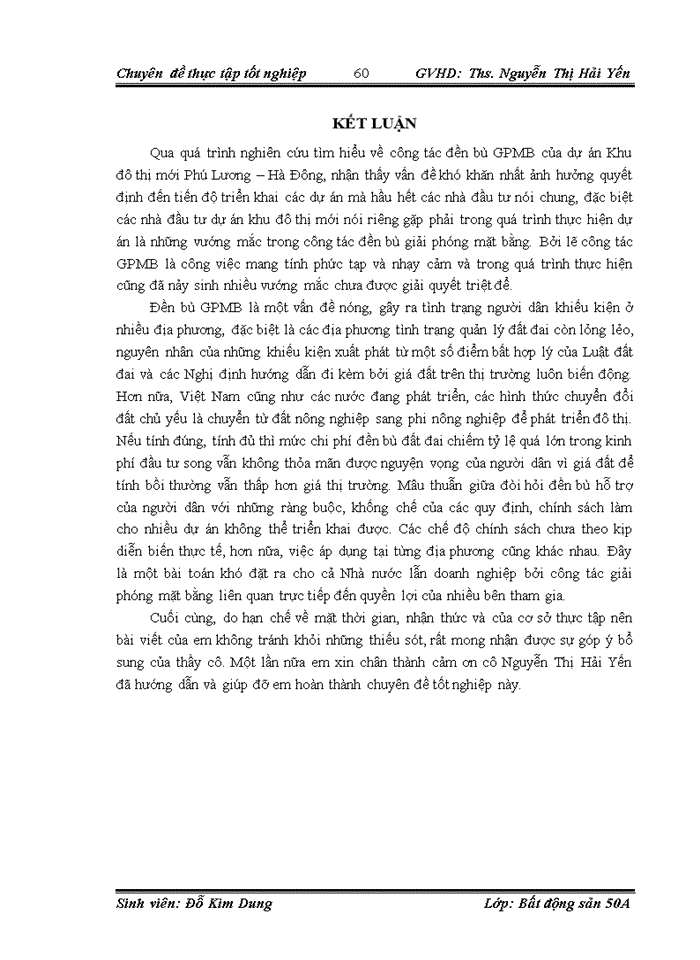 Chuyên đề thực tập tốt nghiệp 60 GVHD: Ths. Nguyễn Thị Hải Yến

KẾT LUẬN

Qua quá trình nghiên cứu tìm hiểu về công tác đền bù GPMB của dự án Khu đô thị mới Phú Lương – Hà Đông, nhận thấy vấn đề khó khăn nhất ảnh hưởng quyết định đến tiến độ triển khai các dự án mà hầu hết các nhà đầu tư nói chung, đặc biệt các nhà đầu tư dự án khu đô thị mới nói riêng gặp phải trong quá trình thực hiện dự án là những vướng mắc trong công tác đền bù giải phóng mặt bằng. Bởi lẽ công tác GPMB là công việc mang tính phức tạp và nhạy cảm và trong quá trình thực hiện cũng đã nảy sinh nhiều vướng mắc chưa được giải quyết triệt để.

Đền bù GPMB là một vấn đề nóng, gây ra tình trạng người dân khiếu kiện ở nhiều địa phương, đặc biệt là các địa phương tình trạng quản lý đất đai còn lỏng lẻo, nguyên nhân của những khiếu kiện xuất phát từ một số điểm bất hợp lý của Luật đất đai và các Nghị định hướng dẫn đi kèm bởi giá đất trên thị trường luôn biến động. Hơn nữa, Việt Nam cũng như các nước đang phát triển, các hình thức chuyển đổi đất chủ yếu là chuyển từ đất nông nghiệp sang phi nông nghiệp để phát triển đô thị. Nếu tính đúng, tính đủ thì mức chi phí đền bù đất đai chiếm tỷ lệ quá lớn trong kinh phí đầu tư song vẫn không thỏa mãn được nguyện vọng của người dân vì giá đất để tính bồi thường vẫn thấp hơn giá thị trường. Mâu thuẫn giữa đòi hỏi đền bù hỗ trợ của người dân với những ràng buộc, khống chế của các quy định, chính sách làm cho nhiều dự án không thể triển khai được. Các chế độ chính sách chưa theo kịp diễn biến thực tế, hơn nữa, việc áp dụng tại từng địa phương cũng khác nhau. Đây là một bài toán khó đặt ra cho cả Nhà nước lẫn doanh nghiệp bởi công tác giải phóng mặt bằng liên quan trực tiếp đến quyền lợi của nhiều bên tham gia.

Cuối cùng, do hạn chế về mặt thời gian, nhận thức và của cơ sở thực tập nên bài viết của em không tránh khỏi những thiếu sót, rất mong nhận được sự góp ý bổ sung của thầy cô. Một lần nữa em xin chân thành cảm ơn cô Nguyễn Thị Hải Yến đã hướng dẫn và giúp đỡ em hoàn thành chuyên đề tốt nghiệp này.

Sinh viên: Đỗ Kim Dung Lớp: Bất động sản 50A